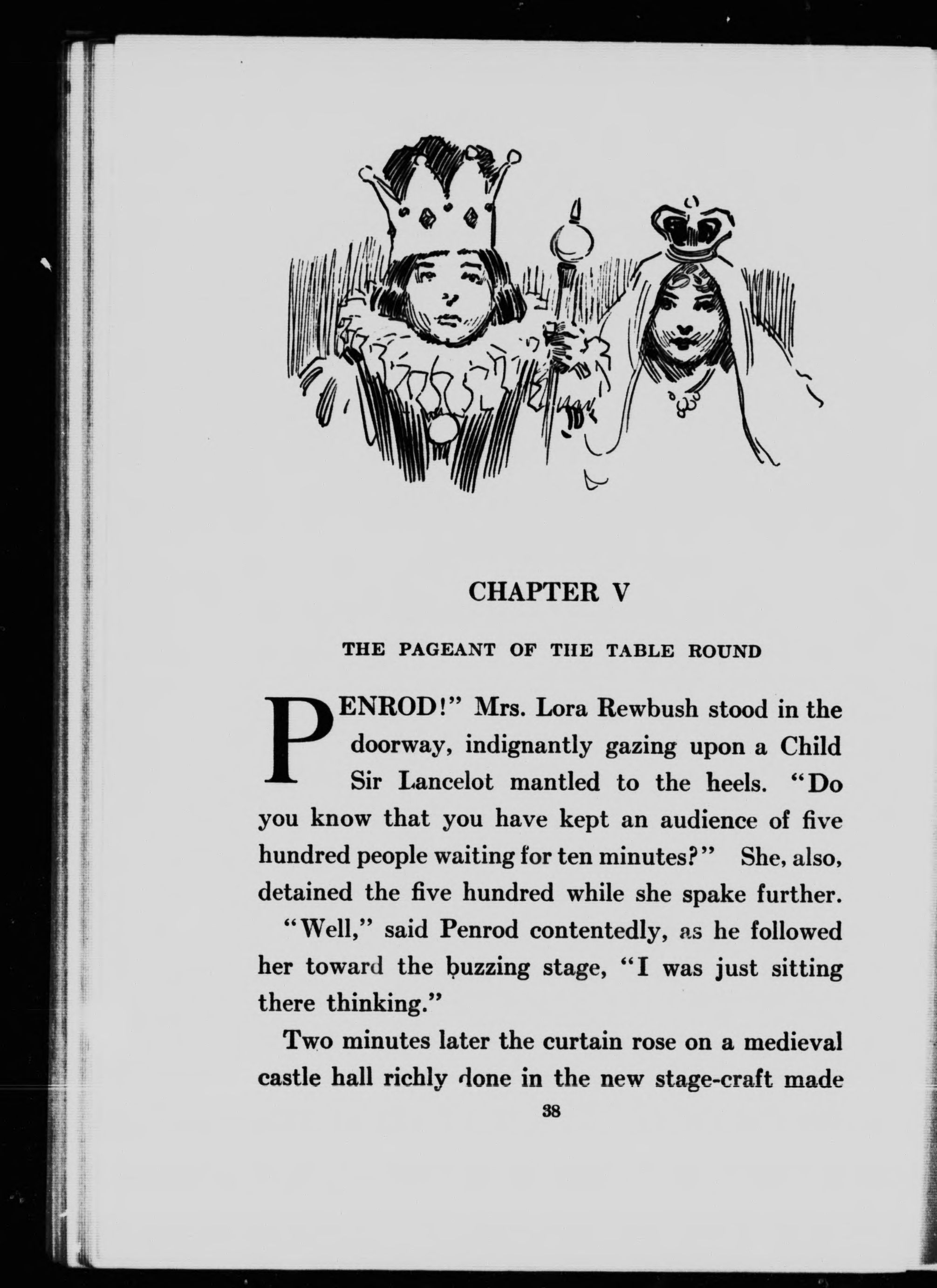 CHAPTER V

THE PAGEANT OF THE TABLE ROUND

PENROD!" Mrs. Lora Rewbush stood in the doorway, indignantly gazing upon a Child Sir Lancelot mantled to the heels. "Do you know that you have kept an audience of five hundred people waiting for ten minutes?" She, also, detained the five hundred while she spake further.

"Well," said Penrod contentedly, as he followed her toward the buzzing stage, "I was just sitting there thinking."

Two minutes later the curtain rose on a medieval castle hall richly done in the new stage-craft made

38